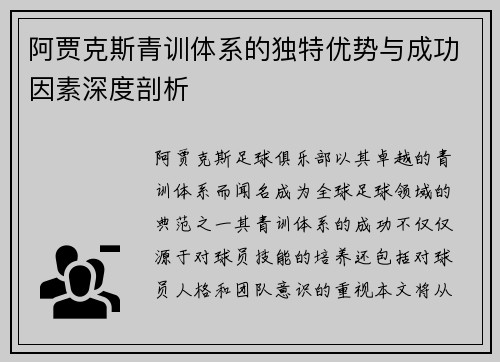 阿贾克斯青训体系的独特优势与成功因素深度剖析

阿贾克斯足球俱乐部以其卓越的青训体系而闻名成为全球足球领域的典范之一其青训体系的成功不仅仅源于对球员技能的培养还包括对球员人格和团队意识的重视本文将从